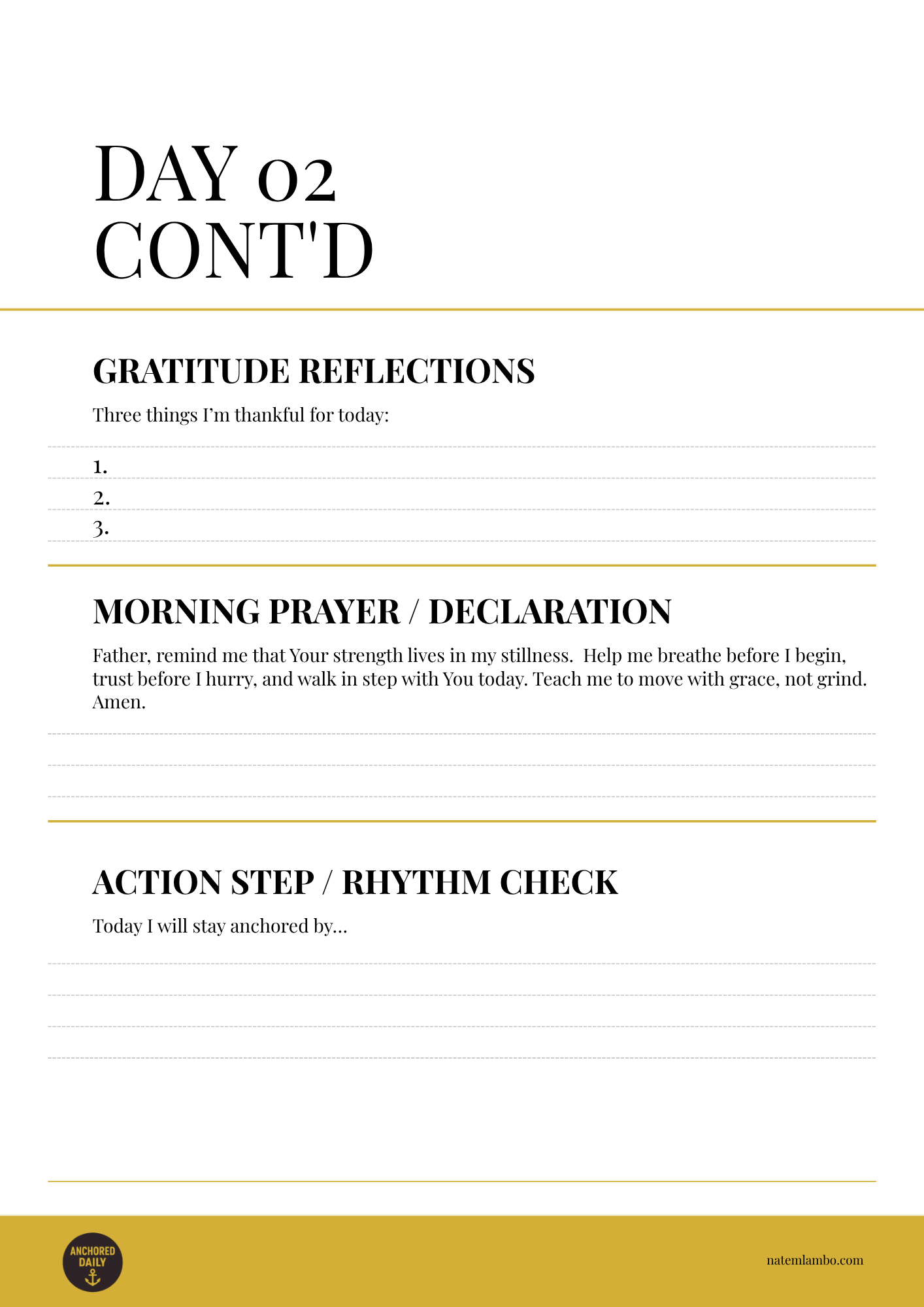 DAY 02
CONT'D

GRATITUDE REFLECTIONS

Three things I'm thankful for today:

1.
2.
3.

MORNING PRAYER / DECLARATION

Father, remind me that Your strength lives in my stillness. Help me breathe before I begin, trust before I hurry, and walk in step with You today. Teach me to move with grace, not grind. Amen.

ACTION STEP / RHYTHM CHECK

Today I will stay anchored by...

ANCHORED DAILY

natemlambo.com